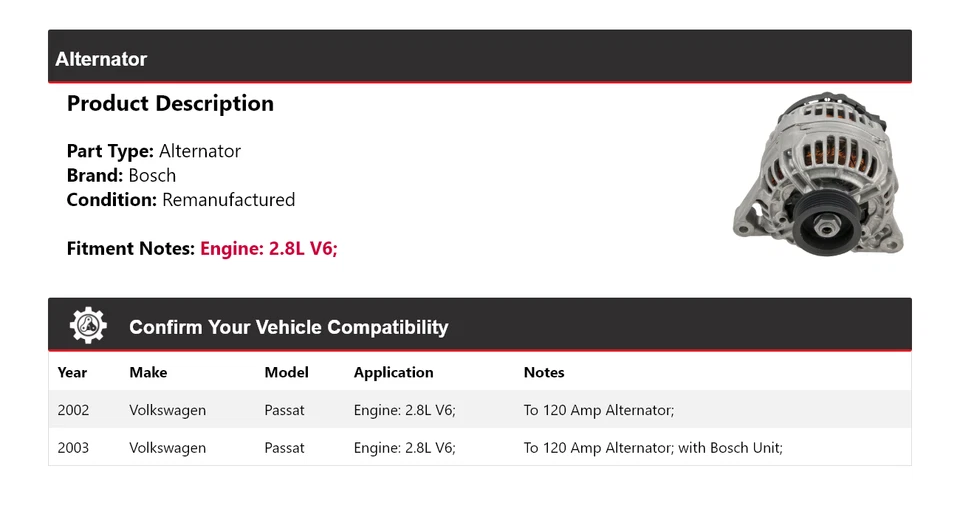 Alternator

Product Description

Part Type: Alternator
Brand: Bosch
Condition: Remanufactured

Fitment Notes: Engine: 2.8L V6;

Confirm Your Vehicle Compatibility

| Year | Make | Model | Application | Notes |
|---|---|---|---|---|
| 2002 | Volkswagen | Passat | Engine: 2.8L V6; | To 120 Amp Alternator; |
| 2003 | Volkswagen | Passat | Engine: 2.8L V6; | To 120 Amp Alternator; with Bosch Unit; |